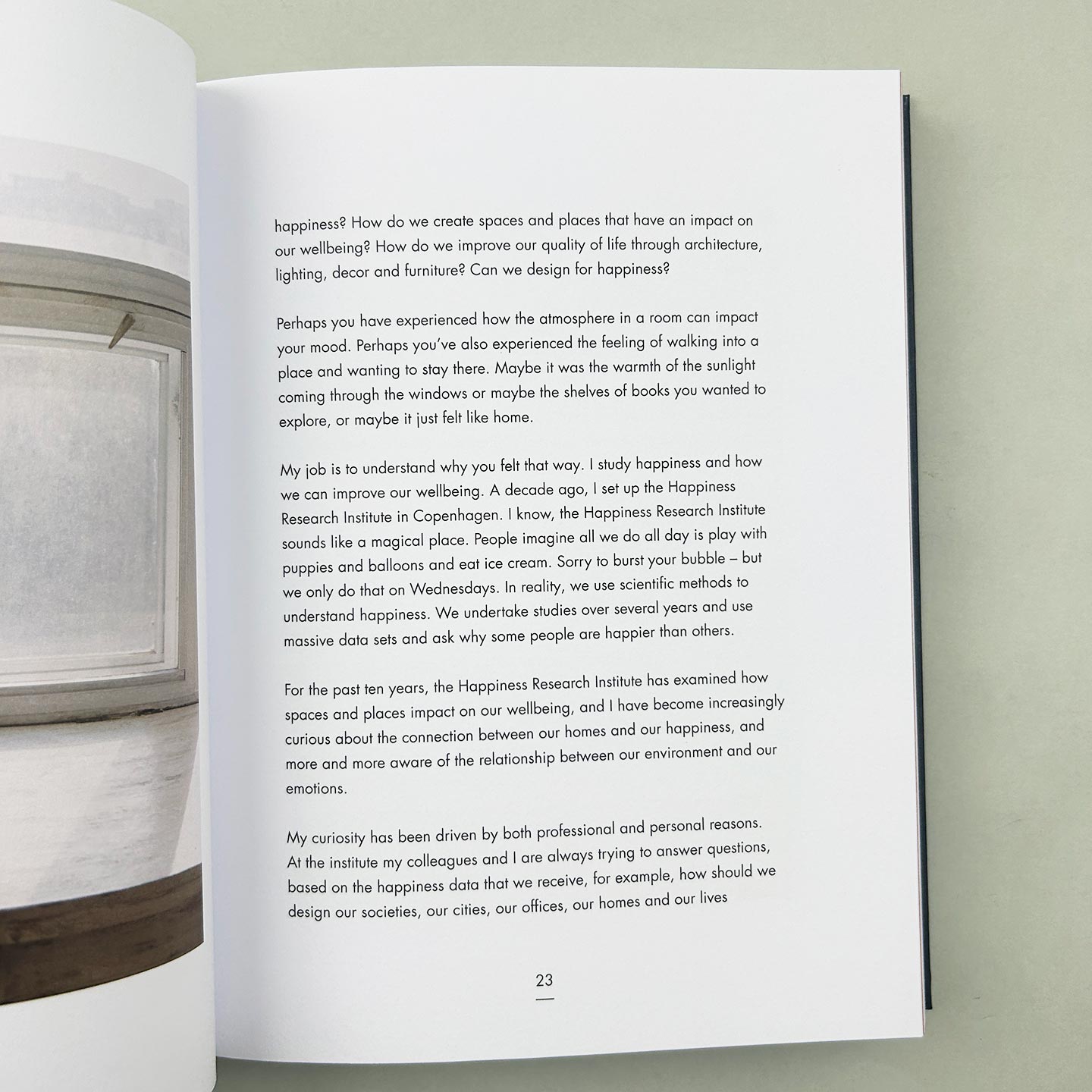 happiness? How do we create spaces and places that have an impact on our wellbeing? How do we improve our quality of life through architecture, lighting, decor and furniture? Can we design for happiness?

Perhaps you have experienced how the atmosphere in a room can impact your mood. Perhaps you've also experienced the feeling of walking into a place and wanting to stay there. Maybe it was the warmth of the sunlight coming through the windows or maybe the shelves of books you wanted to explore, or maybe it just felt like home.

My job is to understand why you felt that way. I study happiness and how we can improve our wellbeing. A decade ago, I set up the Happiness Research Institute in Copenhagen. I know, the Happiness Research Institute sounds like a magical place. People imagine all we do all day is play with puppies and balloons and eat ice cream. Sorry to burst your bubble – but we only do that on Wednesdays. In reality, we use scientific methods to understand happiness. We undertake studies over several years and use massive data sets and ask why some people are happier than others.

For the past ten years, the Happiness Research Institute has examined how spaces and places impact on our wellbeing, and I have become increasingly curious about the connection between our homes and our happiness, and more and more aware of the relationship between our environment and our emotions.

My curiosity has been driven by both professional and personal reasons. At the institute my colleagues and I are always trying to answer questions, based on the happiness data that we receive, for example, how should we design our societies, our cities, our offices, our homes and our lives

23